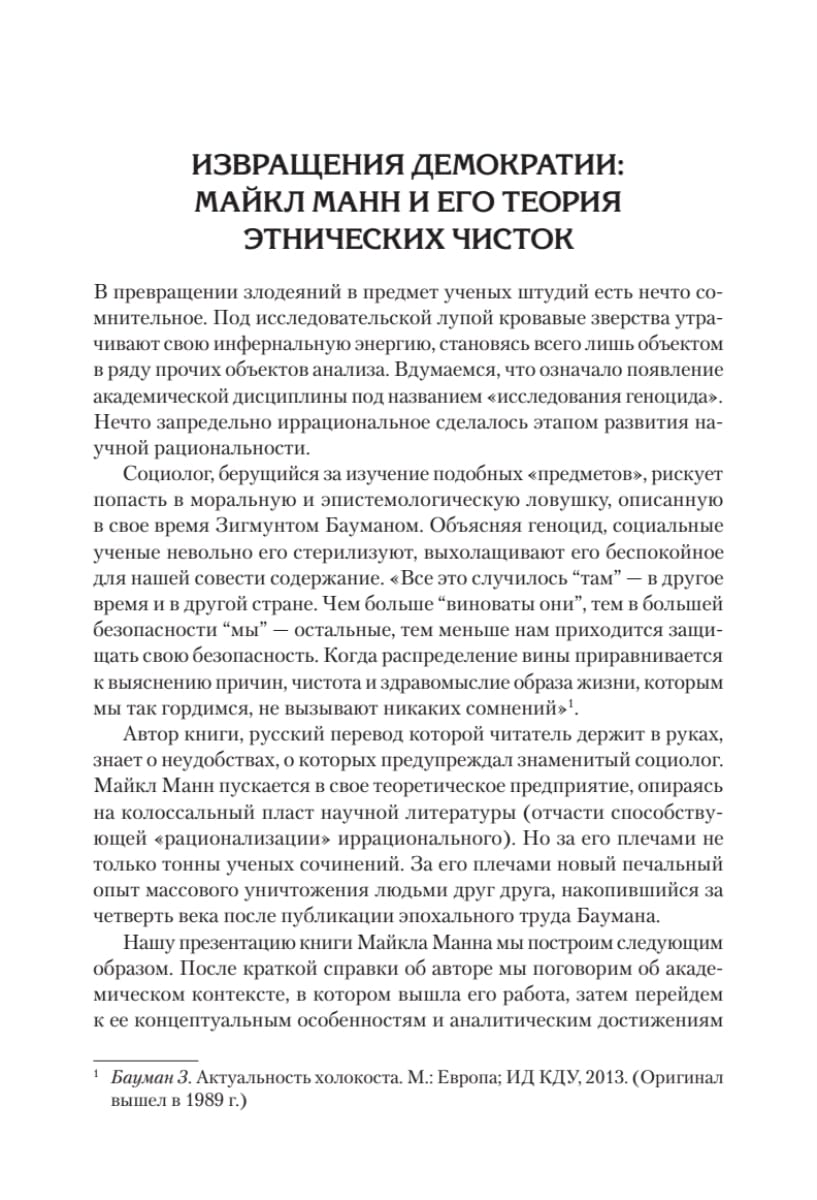 ИЗВРАЩЕНИЯ ДЕМОКРАТИИ: МАЙКЛ МАНН И ЕГО ТЕОРИЯ ЭТНИЧЕСКИХ ЧИСТОК

В превращении злодеяний в предмет ученых штудий есть нечто сомнительное. Под исследовательской лупой кровавые зверства утрачивают свою инфернальную энергию, становясь всего лишь объектом в ряду прочих объектов анализа. Вдумаемся, что означало появление академической дисциплины под названием «исследования геноцида». Нечто запредельно иррациональное сделалось этапом развития научной рациональности.

Социолог, берущийся за изучение подобных «предметов», рискует попасть в моральную и эпистемологическую ловушку, описанную в свое время Зигмунтом Бауманом. Объясняя геноцид, социальные ученые невольно его стерилизуют, выхолащивают его беспокойное для нашей совести содержание. «Все это случилось “там” — в другое время и в другой стране. Чем больше “виноваты они”, тем в большей безопасности “мы” — остальные, тем меньше нам приходится защищать свою безопасность. Когда распределение вины приравнивается к выяснению причин, чистота и здравомыслие образа жизни, которым мы так гордимся, не вызывают никаких сомнений»$^1$.

Автор книги, русский перевод которой читатель держит в руках, знает о неудобствах, о которых предупреждал знаменитый социолог. Майкл Манн пускается в свое теоретическое предприятие, опираясь на колоссальный пласт научной литературы (отчасти способствующей «рационализации» иррационального). Но за его плечами не только тонны ученых сочинений. За его плечами новый печальный опыт массового уничтожения людьми друг друга, накопившийся за четверть века после публикации эпохального труда Баумана.

Нашу презентацию книги Майкла Манна мы построим следующим образом. После краткой справки об авторе мы поговорим об академическом контексте, в котором вышла его работа, затем перейдем к ее концептуальным особенностям и аналитическим достижениям

$^1$ Бауман З. Актуальность холокоста. М.: Европа; ИД КДУ, 2013. (Оригинал вышел в 1989 г.)